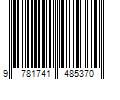 9 781741 485370